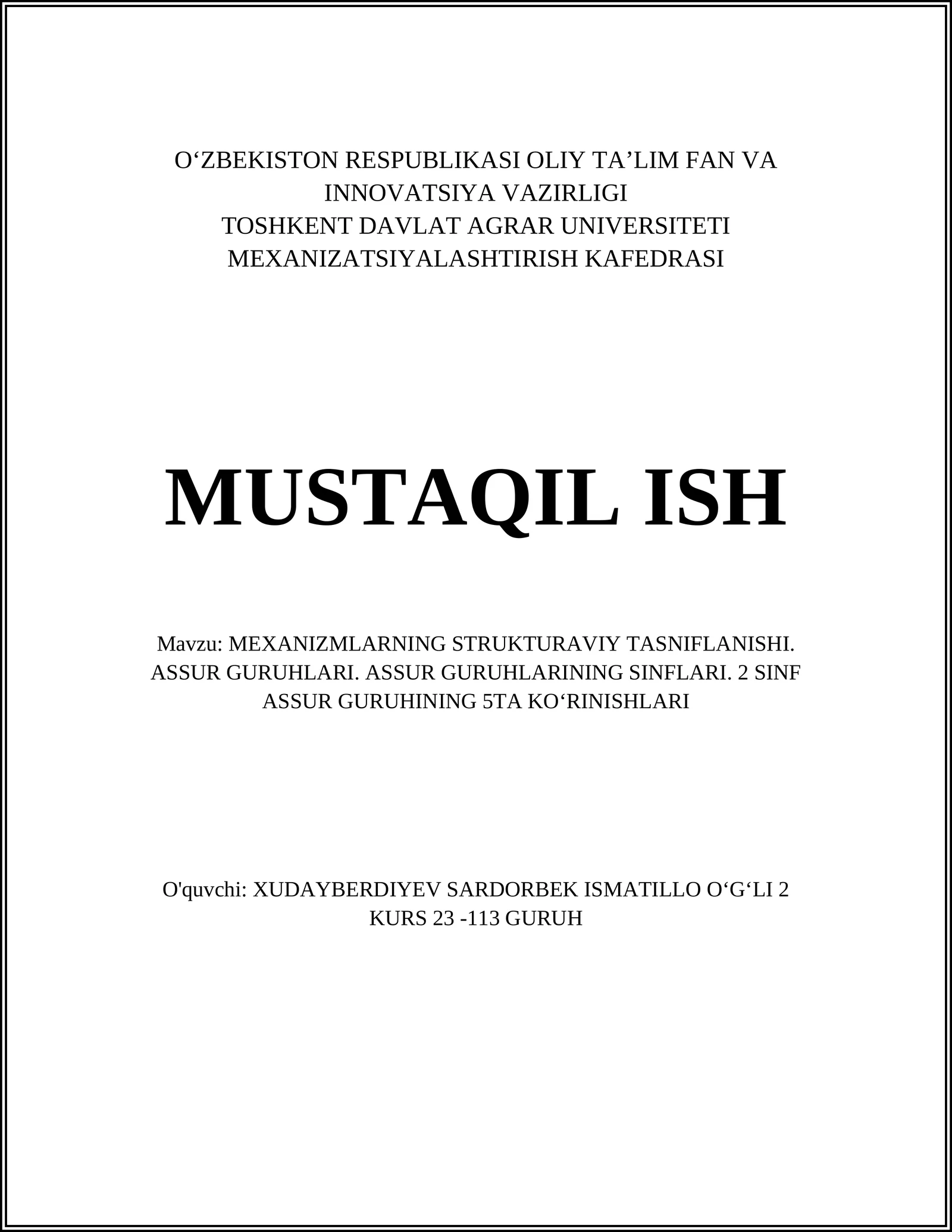 O‘ZBEKISTON RESPUBLIKASI OLIY TA’LIM FAN VA INNOVATSIYA VAZIRLIGI
TOSHKENT DAVLAT AGRAR UNIVERSITETI
MEXANIZATSIYALASHTIRISH KAFEDRASI

MUSTAQIL ISH

Mavzu: MEXANIZMLARNING STRUKTURAVIY TASNIFLANISHI. ASSUR GURUHLARI. ASSUR GURUHLARINING SINFLARI. 2 SINF ASSUR GURUHINING 5TA KO‘RINISHLARI

O'quvchi: XUDAYBERDIYEV SARDORBEK ISMATILLO O‘G‘LI 2 KURS 23 -113 GURUH